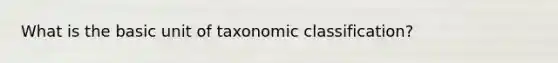 What is the basic unit of taxonomic classification?